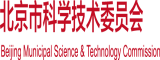 北京市科学技术委员会

Beijing Municipal Science & Technology Commission